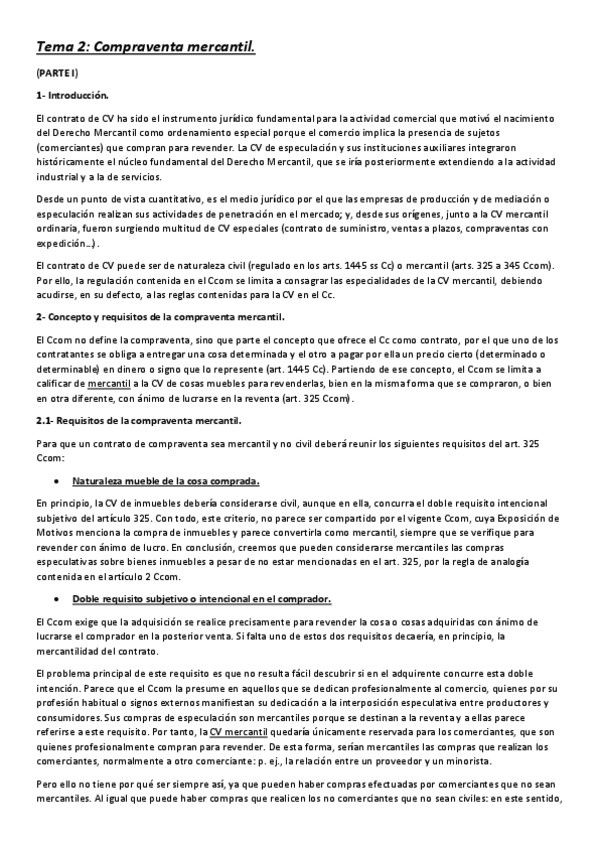 Tema 2: Compraventa mercantil.

(PARTE I)

1- Introducción.

El contrato de CV ha sido el instrumento jurídico fundamental para la actividad comercial que motivó el nacimiento del Derecho Mercantil como ordenamiento especial porque el comercio implica la presencia de sujetos (comerciantes) que compran para revender. La CV de especulación y sus instituciones auxiliares integraron históricamente el núcleo fundamental del Derecho Mercantil, que se iría posteriormente extendiendo a la actividad industrial y a la de servicios.

Desde un punto de vista cuantitativo, es el medio jurídico por el que las empresas de producción y de mediación o especulación realizan sus actividades de penetración en el mercado; y, desde sus orígenes, junto a la CV mercantil ordinaria, fueron surgiendo multitud de CV especiales (contrato de suministro, ventas a plazos, compraventas con expedición…).

El contrato de CV puede ser de naturaleza civil (regulado en los arts. 1445 ss Cc) o mercantil (arts. 325 a 345 Ccom). Por ello, la regulación contenida en el Ccom se limita a consagrar las especialidades de la CV mercantil, debiendo acudirse, en su defecto, a las reglas contenidas para la CV en el Cc.

2- Concepto y requisitos de la compraventa mercantil.

El Ccom no define la compraventa, sino que parte el concepto que ofrece el Cc como contrato, por el que uno de los contratantes se obliga a entregar una cosa determinada y el otro a pagar por ella un precio cierto (determinado o determinable) en dinero o signo que lo represente (art. 1445 Cc). Partiendo de ese concepto, el Ccom se limita a calificar de mercantil a la CV de cosas muebles para revenderlas, bien en la misma forma que se compraron, o bien en otra diferente, con ánimo de lucrarse en la reventa (art. 325 Ccom).

2.1- Requisitos de la compraventa mercantil.

Para que un contrato de compraventa sea mercantil y no civil deberá reunir los siguientes requisitos del art. 325 Ccom:

• Naturaleza mueble de la cosa comprada.

En principio, la CV de inmuebles debería considerarse civil, aunque en ella, concurra el doble requisito intencional subjetivo del artículo 325. Con todo, este criterio, no parece ser compartido por el vigente Ccom, cuya Exposición de Motivos menciona la compra de inmuebles y parece convertirla como mercantil, siempre que se verifique para revender con ánimo de lucro. En conclusión, creemos que pueden considerarse mercantiles las compras especulativas sobre bienes inmuebles a pesar de no estar mencionadas en el art. 325, por la regla de analogía contenida en el artículo 2 Ccom.

• Doble requisito subjetivo o intencional en el comprador.

El Ccom exige que la adquisición se realice precisamente para revender la cosa o cosas adquiridas con ánimo de lucrarse el comprador en la posterior venta. Si falta uno de estos dos requisitos decaería, en principio, la mercantilidad del contrato.

El problema principal de este requisito es que no resulta fácil descubrir si en el adquirente concurre esta doble intención. Parece que el Ccom la presume en aquellos que se dedican profesionalmente al comercio, quienes por su profesión habitual o signos externos manifiestan su dedicación a la interposición especulativa entre productores y consumidores. Sus compras de especulación son mercantiles porque se destinan a la reventa y a ellas parece referirse a este requisito. Por tanto, la CV mercantil quedaría únicamente reservada para los comerciantes, que son quienes profesionalmente compran para revender. De esta forma, serían mercantiles las compras que realizan los comerciantes, normalmente a otro comerciante: p. ej., la relación entre un proveedor y un minorista.

Pero ello no tiene por qué ser siempre así, ya que pueden haber compras efectuadas por comerciantes que no sean mercantiles. Al igual que puede haber compras que realicen los no comerciantes que no sean civiles: en este sentido,